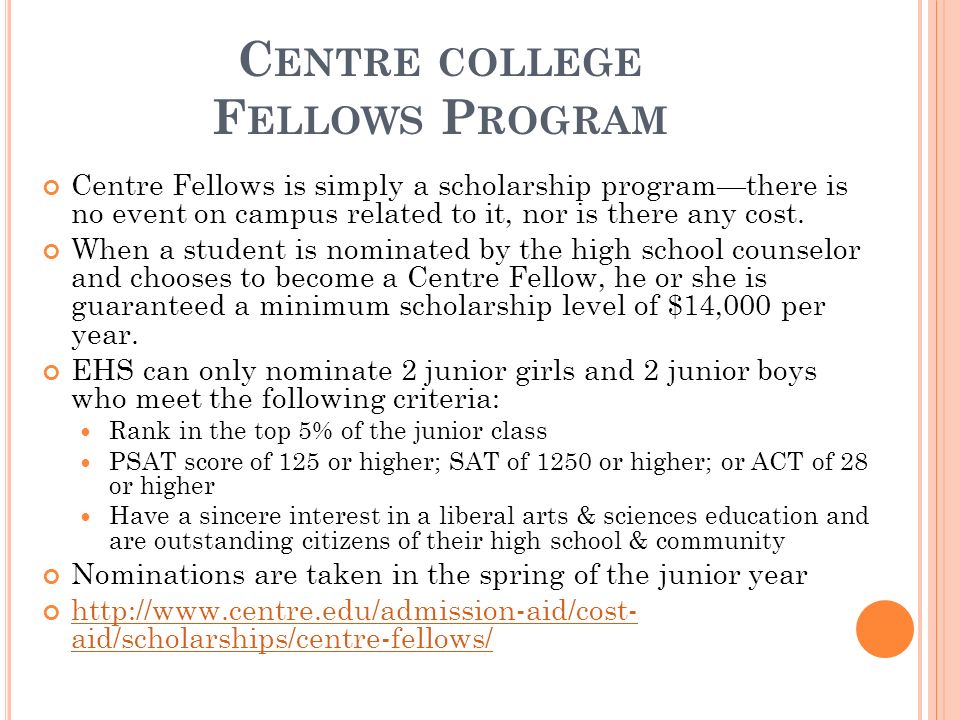 CENTRE COLLEGE
FELLOWS PROGRAM

Centre Fellows is simply a scholarship program—there is no event on campus related to it, nor is there any cost.

When a student is nominated by the high school counselor and chooses to become a Centre Fellow, he or she is guaranteed a minimum scholarship level of \$14,000 per year.

EHS can only nominate 2 junior girls and 2 junior boys who meet the following criteria:

Rank in the top 5% of the junior class

PSAT score of 125 or higher; SAT of 1250 or higher; or ACT of 28 or higher

Have a sincere interest in a liberal arts & sciences education and are outstanding citizens of their high school & community

Nominations are taken in the spring of the junior year

http://www.centre.edu/admission-aid/cost-aid/scholarships/centre-fellows/